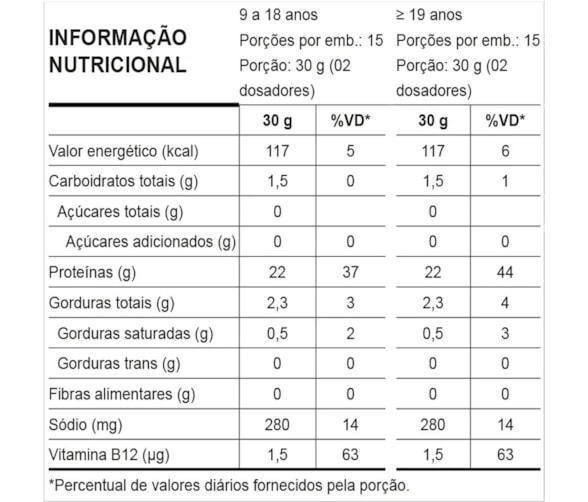 | INFORMAÇÃO NUTRICIONAL | 9 a 18 anos Porções por emb.: 15 Porção: 30 g (02 dosadores) | | ≥ 19 anos Porções por emb.: 15 Porção: 30 g (02 dosadores) | |
|---|---|---|---|---|
| | 30 g | %VD* | 30 g | %VD* |
| Valor energético (kcal) | 117 | 5 | 117 | 6 |
| Carboidratos totais (g) | 1,5 | 0 | 1,5 | 1 |
| Açúcares totais (g) | 0 | | 0 | |
| Açúcares adicionados (g) | 0 | 0 | 0 | 0 |
| Proteínas (g) | 22 | 37 | 22 | 44 |
| Gorduras totais (g) | 2,3 | 3 | 2,3 | 4 |
| Gorduras saturadas (g) | 0,5 | 2 | 0,5 | 3 |
| Gorduras trans (g) | 0 | 0 | 0 | 0 |
| Fibras alimentares (g) | 0 | 0 | 0 | 0 |
| Sódio (mg) | 280 | 14 | 280 | 14 |
| Vitamina B12 (µg) | 1,5 | 63 | 1,5 | 63 |

*Percentual de valores diários fornecidos pela porção.